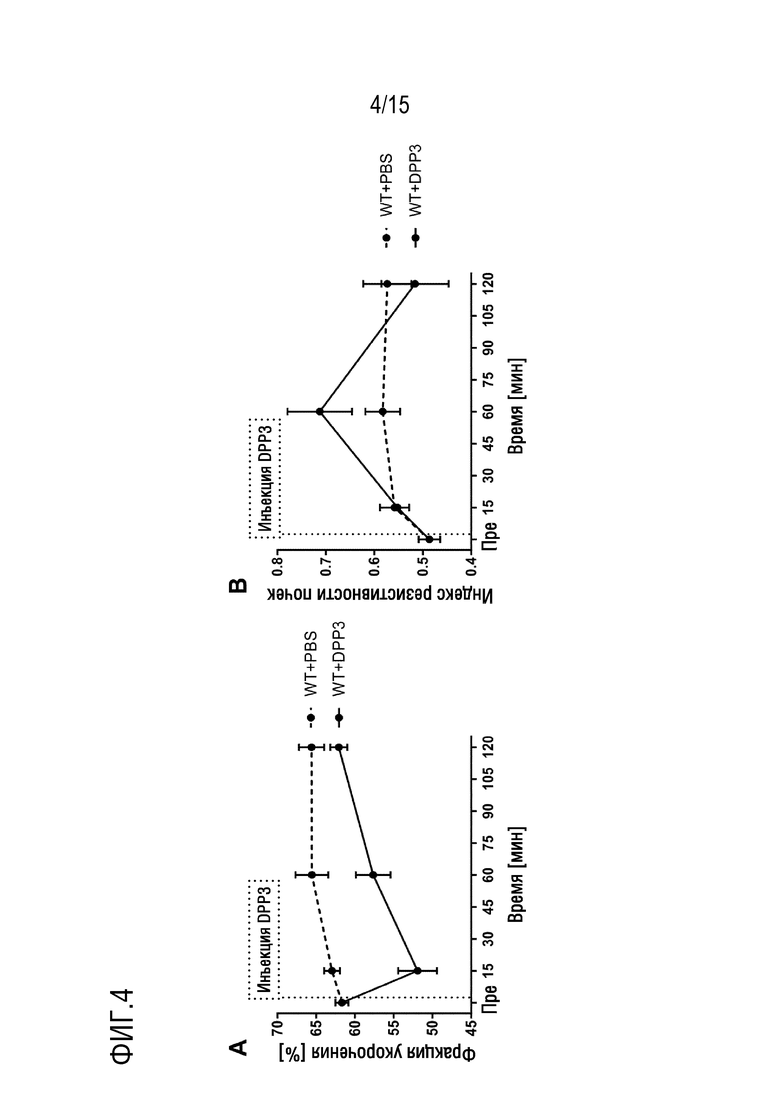 4/15

ФИГ.4

A

Фракция укорочения [%]

70
65
60
55
50
45

Инъекция DPP3

Пре 15 30 45 60 75 90 105 120

Время [мин]

WT+PBS
WT+DPP3

B

Индекс резистивности почек

0.8
0.7
0.6
0.5
0.4

Инъекция DPP3

Пре 15 30 45 60 75 90 105 120

Время [мин]

WT+PBS
WT+DPP3